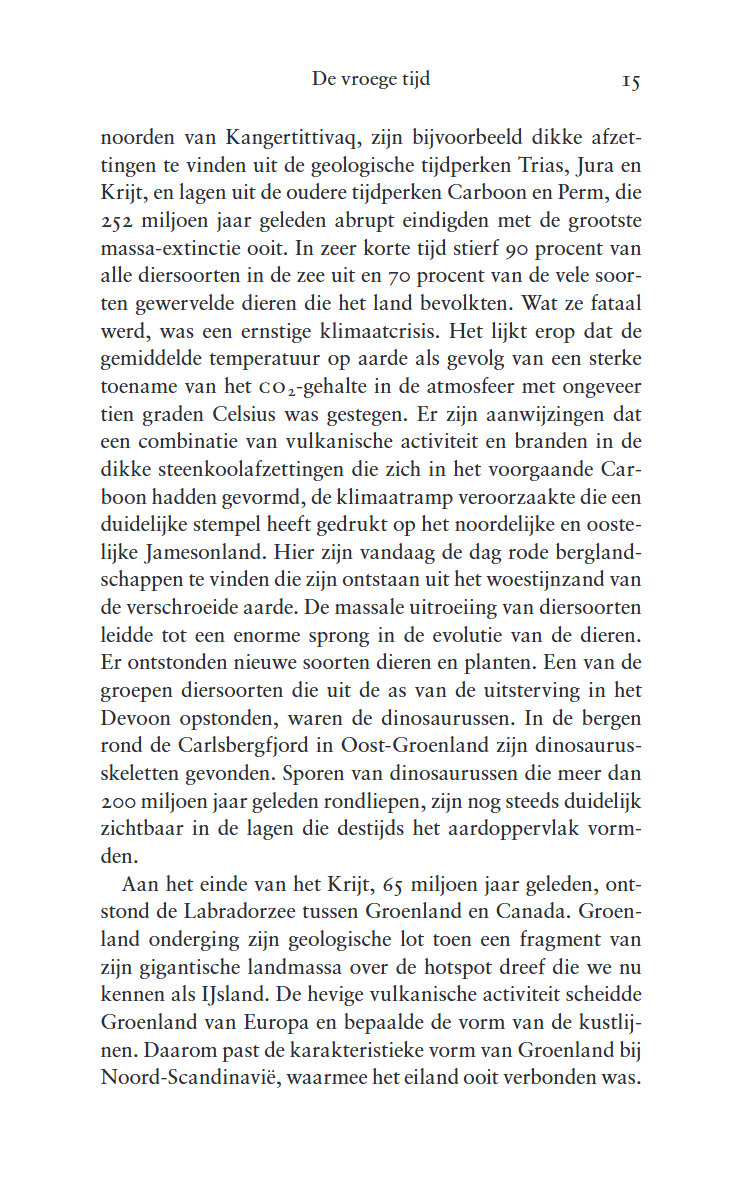 De vroege tijd 15

noorden van Kangertittivaq, zijn bijvoorbeeld dikke afzettingen te vinden uit de geologische tijdperken Trias, Jura en Krijt, en lagen uit de oudere tijdperken Carboon en Perm, die 252 miljoen jaar geleden abrupt eindigden met de grootste massa-extinctie ooit. In zeer korte tijd stierf 90 procent van alle diersoorten in de zee uit en 70 procent van de vele soorten gewervelde dieren die het land bevolkten. Wat ze fataal werd, was een ernstige klimaatcrisis. Het lijkt erop dat de gemiddelde temperatuur op aarde als gevolg van een sterke toename van het $CO_2$-gehalte in de atmosfeer met ongeveer tien graden Celsius was gestegen. Er zijn aanwijzingen dat een combinatie van vulkanische activiteit en branden in de dikke steenkoolafzettingen die zich in het voorgaande Carboon hadden gevormd, de klimaatramp veroorzaakte die een duidelijke stempel heeft gedrukt op het noordelijke en oostelijke Jamesonland. Hier zijn vandaag de dag rode berglandschappen te vinden die zijn ontstaan uit het woestijnzand van de verschroeide aarde. De massale uitroeiing van diersoorten leidde tot een enorme sprong in de evolutie van de dieren. Er ontstonden nieuwe soorten dieren en planten. Een van de groepen diersoorten die uit de as van de uitsterving in het Devoon opstonden, waren de dinosaurussen. In de bergen rond de Carlsbergfjord in Oost-Groenland zijn dinosaurusskeletten gevonden. Sporen van dinosaurussen die meer dan 200 miljoen jaar geleden rondliepen, zijn nog steeds duidelijk zichtbaar in de lagen die destijds het aardoppervlak vormden.

Aan het einde van het Krijt, 65 miljoen jaar geleden, ontstond de Labradorzee tussen Groenland en Canada. Groenland onderging zijn geologische lot toen een fragment van zijn gigantische landmassa over de hotspot dreef die we nu kennen als IJsland. De hevige vulkanische activiteit scheidde Groenland van Europa en bepaalde de vorm van de kustlijnen. Daarom past de karakteristieke vorm van Groenland bij Noord-Scandinavië, waarmee het eiland ooit verbonden was.